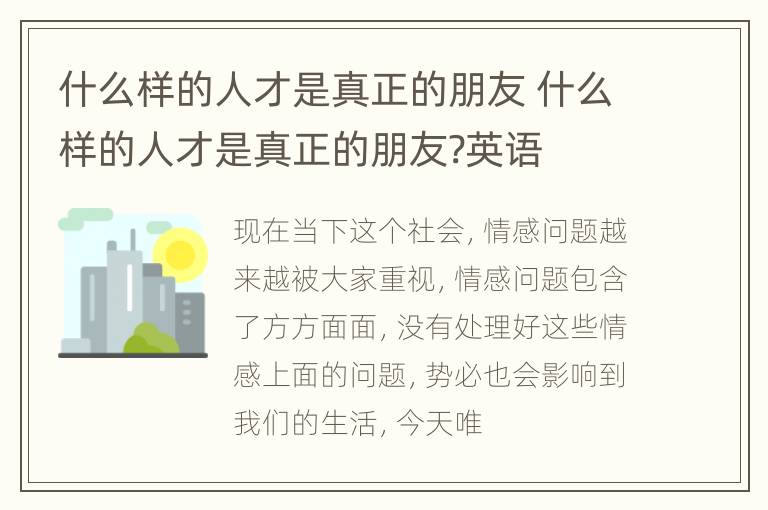 什么样的人才是真正的朋友 什么样的人才是真正的朋友?英语

现在当下这个社会, 情感问题越来越被大家重视, 情感问题包含了方方面面, 没有处理好这些情感上面的问题, 势必也会影响到我们的生活, 今天唯